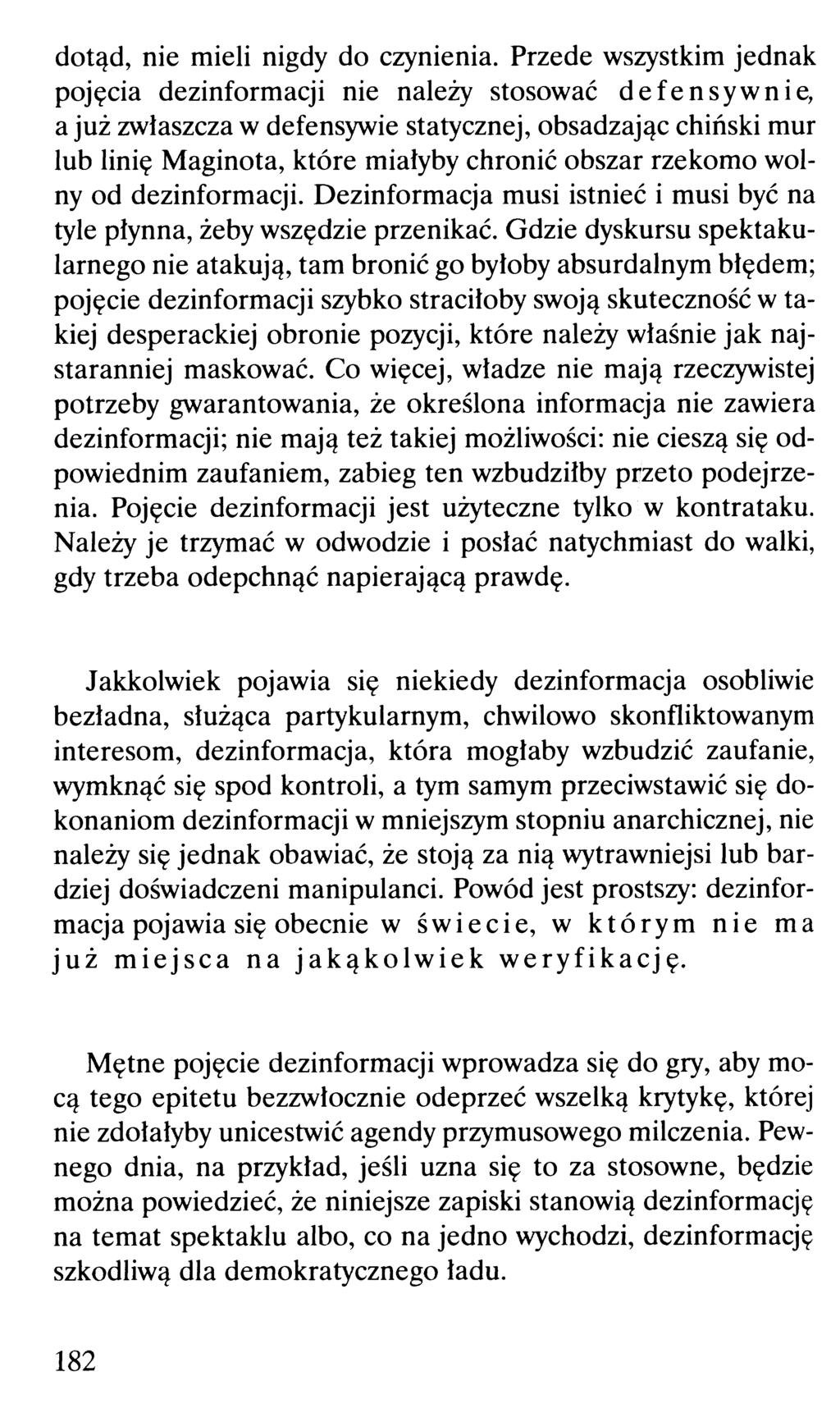 dotąd, nie mieli nigdy do czynienia. Przede wszystkim jednak pojęcia dezinformacji nie należy stosować defensywnie, a już zwłaszcza w defensywie statycznej, obsadzając chiński mur lub linię Maginota, które miałyby chronić obszar rzekomo wolny od dezinformacji. Dezinformacja musi istnieć i musi być na tyle płynna, żeby wszędzie przenikać. Gdzie dyskursu spektakularnego nie atakują, tam bronić go byłoby absurdalnym błędem; pojęcie dezinformacji szybko straciłoby swoją skuteczność w takiej desperackiej obronie pozycji, które należy właśnie jak najstaranniej maskować. Co więcej, władze nie mają rzeczywistej potrzeby gwarantowania, że określona informacja nie zawiera dezinformacji; nie mają też takiej możliwości: nie cieszą się odpowiednim zaufaniem, zabieg ten wzbudziłby przeto podejrzenia. Pojęcie dezinformacji jest użyteczne tylko w kontrataku. Należy je trzymać w odwodzie i posłać natychmiast do walki, gdy trzeba odepchnąć napierającą prawdę.

Jakkolwiek pojawia się niekiedy dezinformacja osobliwie bezładna, służąca partykularnym, chwilowo skonfliktowanym interesom, dezinformacja, która mogłaby wzbudzić zaufanie, wymknąć się spod kontroli, a tym samym przeciwstawić się dokonaniom dezinformacji w mniejszym stopniu anarchicznej, nie należy się jednak obawiać, że stoją za nią wytrawniejsi lub bardziej doświadczeni manipulanci. Powód jest prostszy: dezinformacja pojawia się obecnie w świecie, w którym nie ma już miejsca na jakąkolwiek weryfikację.

Mętne pojęcie dezinformacji wprowadza się do gry, aby mocą tego epitetu bezzwłocznie odeprzeć wszelką krytykę, której nie zdołałyby unicestwić agendy przymusowego milczenia. Pewnego dnia, na przykład, jeśli uzna się to za stosowne, będzie można powiedzieć, że niniejsze zapiski stanowią dezinformację na temat spektaklu albo, co na jedno wychodzi, dezinformację szkodliwą dla demokratycznego ładu.

182